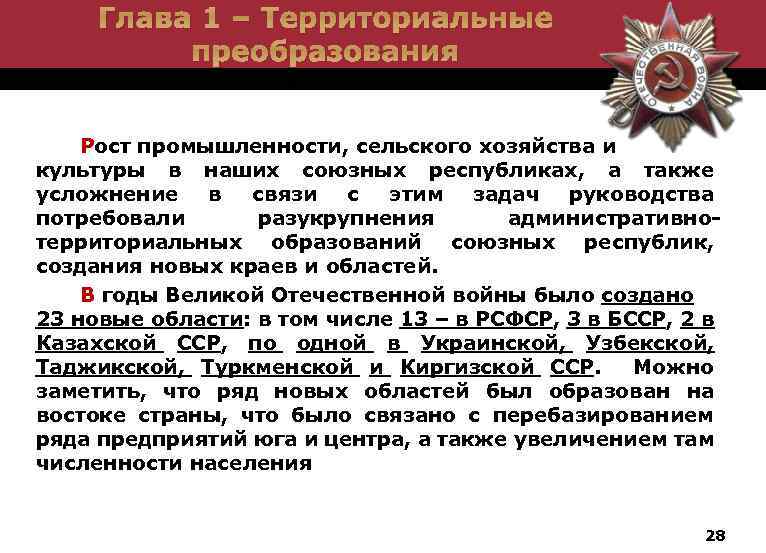 Глава 1 – Территориальные преобразования

ОТЕЧЕСТВЕННАЯ ВОЙНА

Рост промышленности, сельского хозяйства и культуры в наших союзных республиках, а также усложнение в связи с этим задач руководства потребовали разукрупнения административно-территориальных образований союзных республик, создания новых краев и областей.

В годы Великой Отечественной войны было создано 23 новые области: в том числе 13 – в РСФСР, 3 в БССР, 2 в Казахской ССР, по одной в Украинской, Узбекской, Таджикской, Туркменской и Киргизской ССР. Можно заметить, что ряд новых областей был образован на востоке страны, что было связано с перебазированием ряда предприятий юга и центра, а также увеличением там численности населения

28